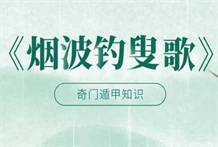 《烟波钓叟歌》

奇门遁甲知识